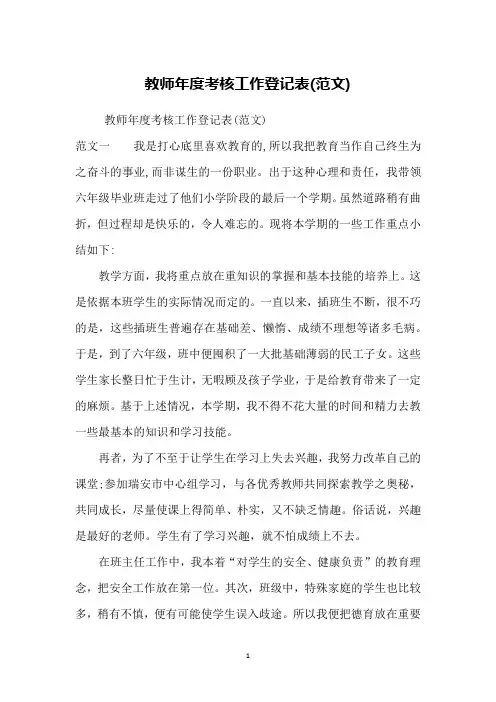 教师年度考核工作登记表(范文)

教师年度考核工作登记表(范文)

范文一　　我是打心底里喜欢教育的,所以我把教育当作自己终生为之奋斗的事业,而非谋生的一份职业。出于这种心理和责任，我带领六年级毕业班走过了他们小学阶段的最后一个学期。虽然道路稍有曲折，但过程却是快乐的，令人难忘的。现将本学期的一些工作重点小结如下:

教学方面，我将重点放在重知识的掌握和基本技能的培养上。这是依据本班学生的实际情况而定的。一直以来，插班生不断，很不巧的是，这些插班生普遍存在基础差、懒惰、成绩不理想等诸多毛病。于是，到了六年级，班中便囤积了一大批基础薄弱的民工子女。这些学生家长整日忙于生计，无暇顾及孩子学业，于是给教育带来了一定的麻烦。基于上述情况，本学期，我不得不花大量的时间和精力去教一些最基本的知识和学习技能。

再者，为了不至于让学生在学习上失去兴趣，我努力改革自己的课堂;参加瑞安市中心组学习，与各优秀教师共同探索教学之奥秘，共同成长，尽量使课上得简单、朴实，又不缺乏情趣。俗话说，兴趣是最好的老师。学生有了学习兴趣，就不怕成绩上不去。

在班主任工作中，我本着“对学生的安全、健康负责”的教育理念，把安全工作放在第一位。其次，班级中，特殊家庭的学生也比较多，稍有不慎，便有可能使学生误入歧途。所以我便把德育放在重要

1